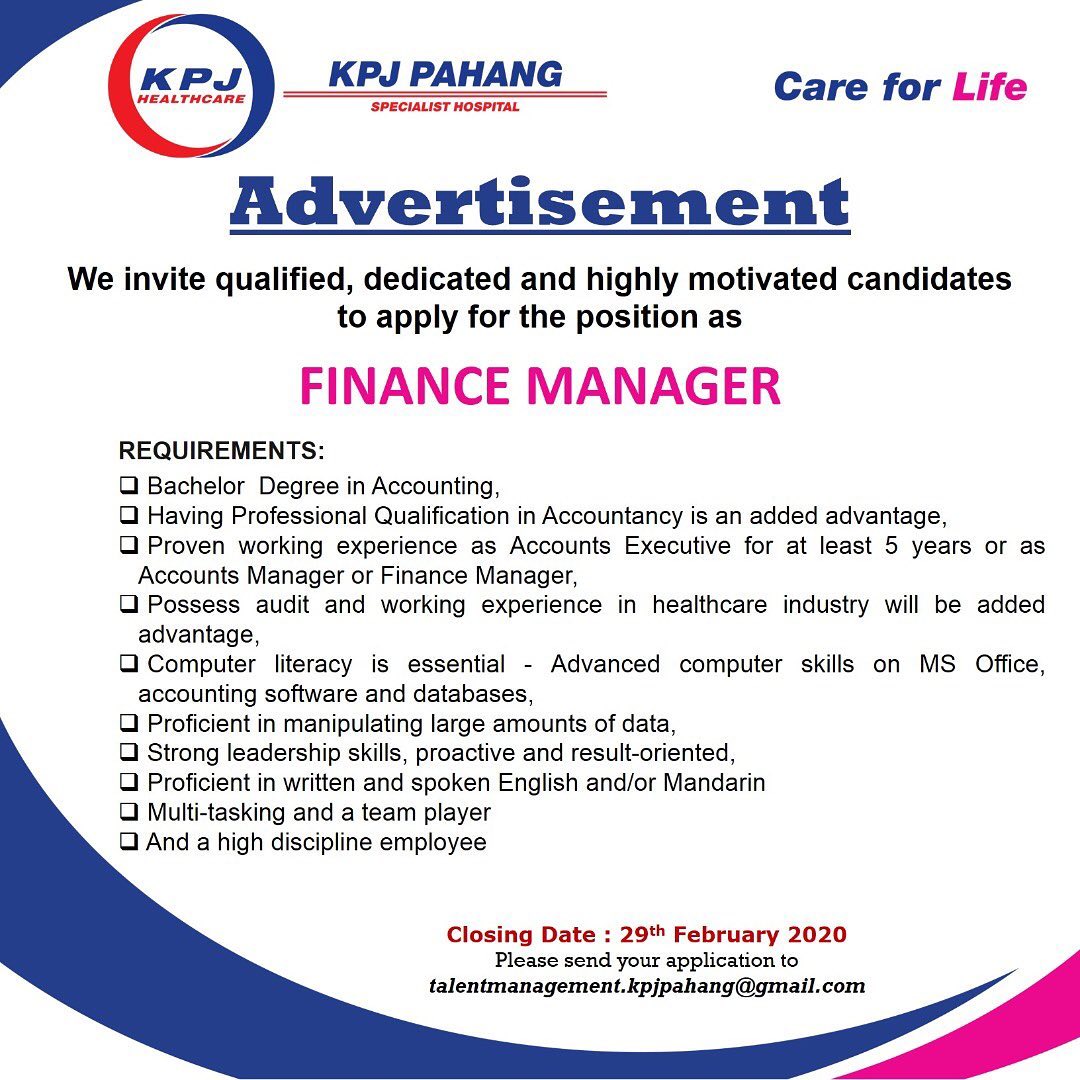 KPJ HEALTHCARE

KPJ PAHANG
SPECIALIST HOSPITAL

Care for Life

Advertisement

We invite qualified, dedicated and highly motivated candidates to apply for the position as

FINANCE MANAGER

REQUIREMENTS:
☐ Bachelor Degree in Accounting,
☐ Having Professional Qualification in Accountancy is an added advantage,
☐ Proven working experience as Accounts Executive for at least 5 years or as Accounts Manager or Finance Manager,
☐ Possess audit and working experience in healthcare industry will be added advantage,
☐ Computer literacy is essential - Advanced computer skills on MS Office, accounting software and databases,
☐ Proficient in manipulating large amounts of data,
☐ Strong leadership skills, proactive and result-oriented,
☐ Proficient in written and spoken English and/or Mandarin
☐ Multi-tasking and a team player
☐ And a high discipline employee

Closing Date : 29th February 2020
Please send your application to
talentmanagement.kpjpahang@gmail.com